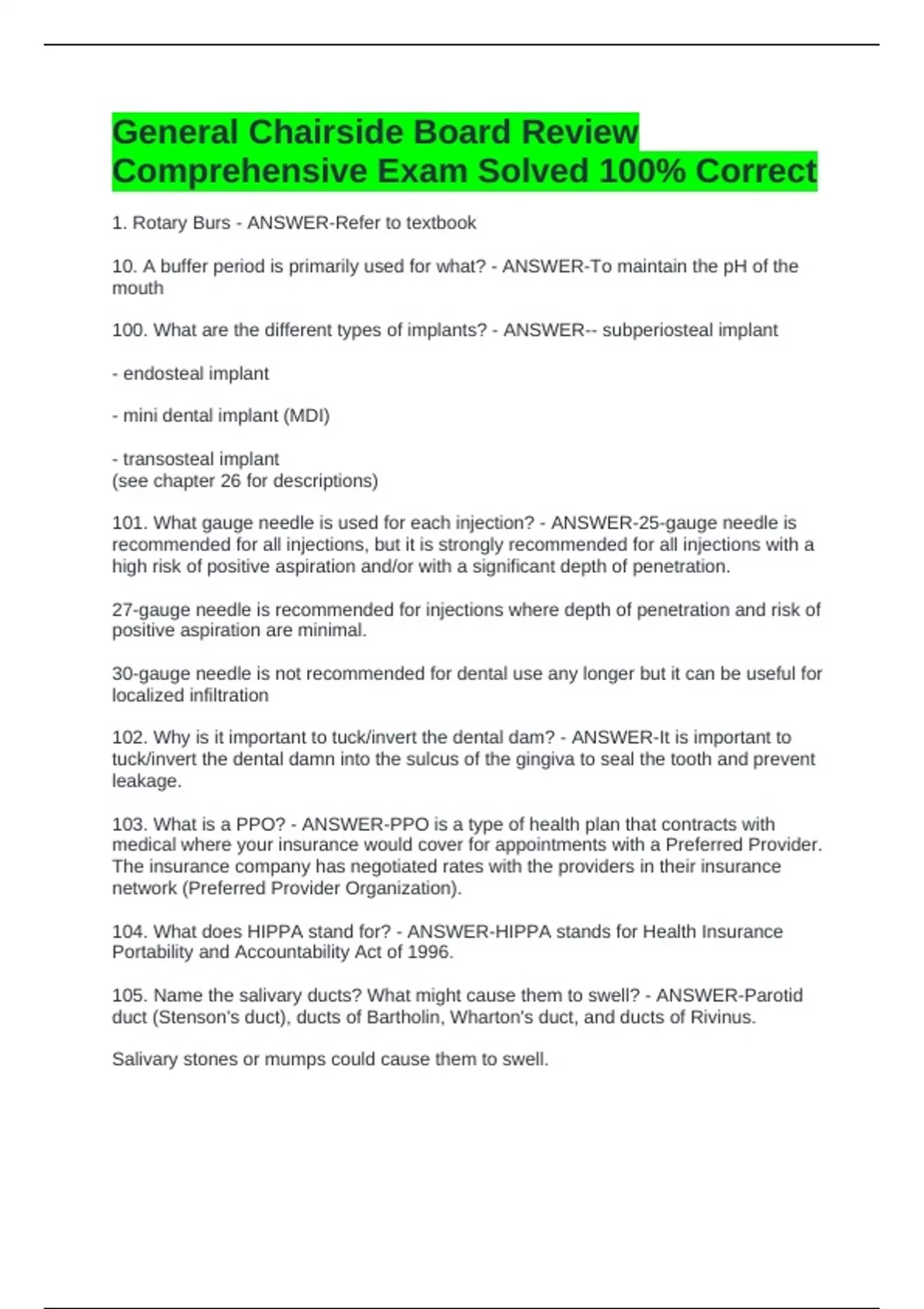 General Chairside Board Review Comprehensive Exam Solved 100% Correct

1. Rotary Burs - ANSWER-Refer to textbook

10. A buffer period is primarily used for what? - ANSWER-To maintain the pH of the mouth

100. What are the different types of implants? - ANSWER-- subperiosteal implant

- endosteal implant

- mini dental implant (MDI)

- transosteal implant
(see chapter 26 for descriptions)

101. What gauge needle is used for each injection? - ANSWER-25-gauge needle is recommended for all injections, but it is strongly recommended for all injections with a high risk of positive aspiration and/or with a significant depth of penetration.

27-gauge needle is recommended for injections where depth of penetration and risk of positive aspiration are minimal.

30-gauge needle is not recommended for dental use any longer but it can be useful for localized infiltration

102. Why is it important to tuck/invert the dental dam? - ANSWER-It is important to tuck/invert the dental damn into the sulcus of the gingiva to seal the tooth and prevent leakage.

103. What is a PPO? - ANSWER-PPO is a type of health plan that contracts with medical where your insurance would cover for appointments with a Preferred Provider. The insurance company has negotiated rates with the providers in their insurance network (Preferred Provider Organization).

104. What does HIPPA stand for? - ANSWER-HIPPA stands for Health Insurance Portability and Accountability Act of 1996.

105. Name the salivary ducts? What might cause them to swell? - ANSWER-Parotid duct (Stenson's duct), ducts of Bartholin, Wharton's duct, and ducts of Rivinus.

Salivary stones or mumps could cause them to swell.